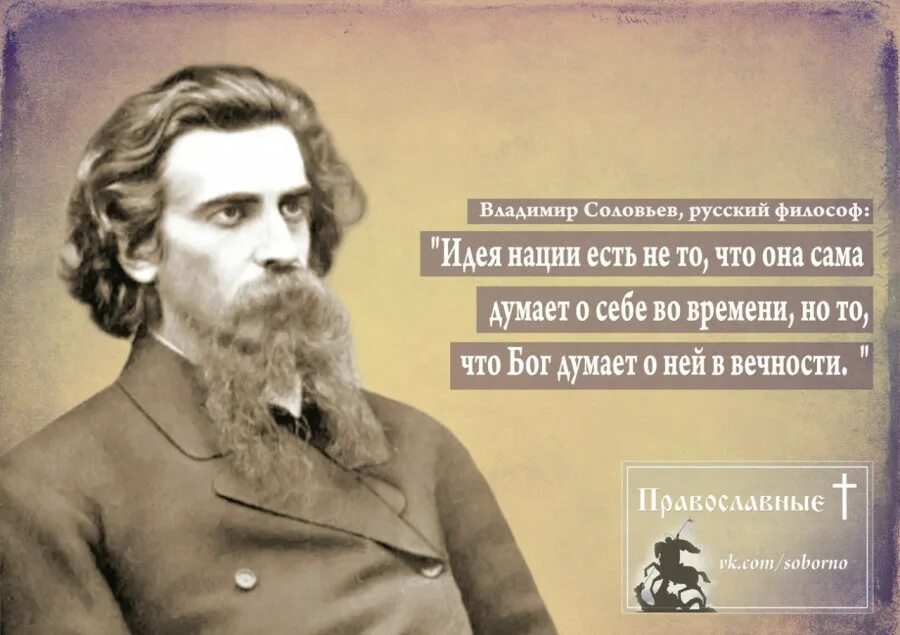 Владимир Соловьев, русский философ:
"Идея нации есть не то, что она сама думает о себе во времени, но то, что Бог думает о ней в вечности. "

Православные

vk.com/soborno